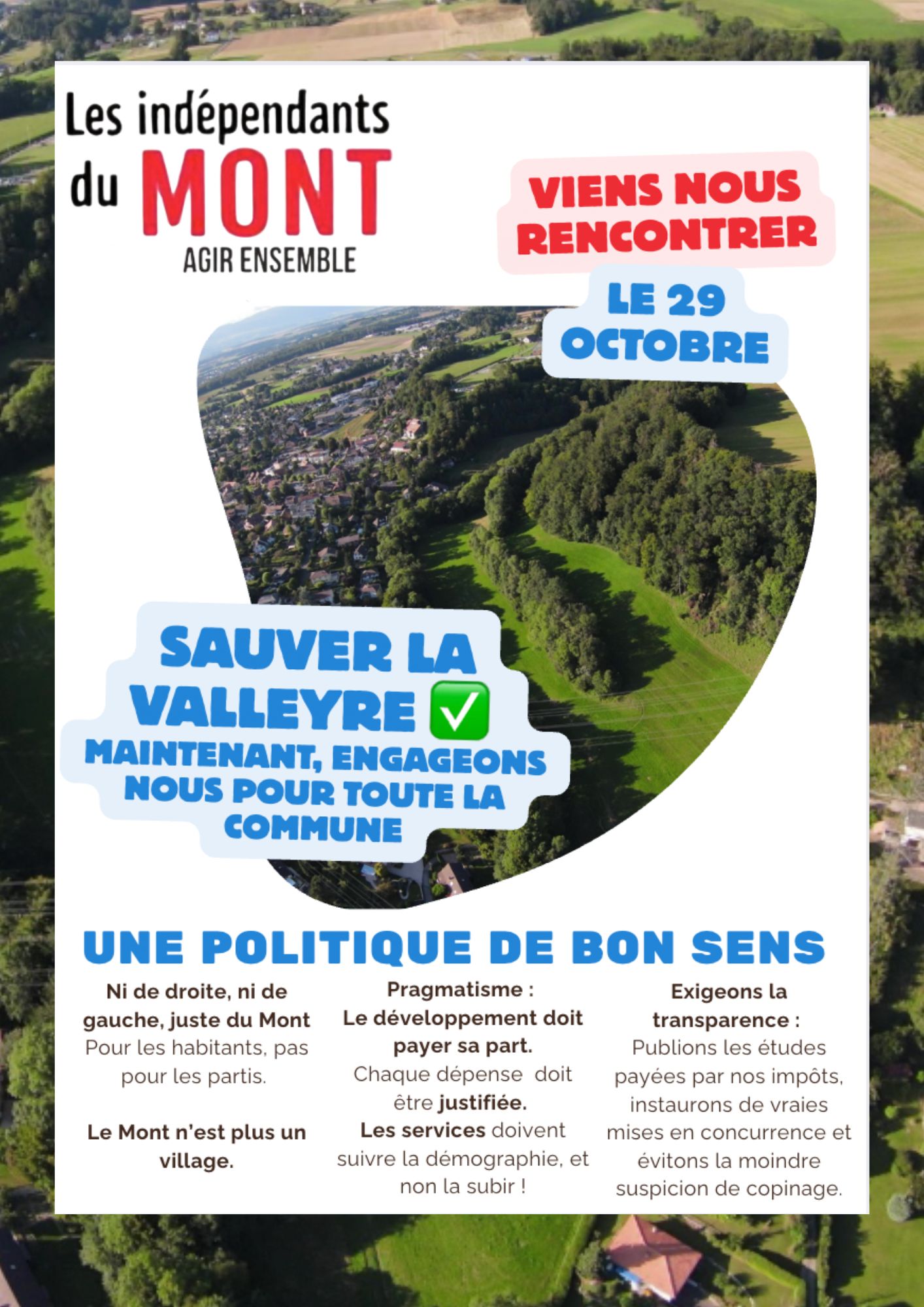 Les indépendants du MONT
AGIR ENSEMBLE

VIENS NOUS RENCONTRER

LE 29 OCTOBRE

SAUVER LA VALLEYRE ✅
MAINTENANT, ENGAGEONS NOUS POUR TOUTE LA COMMUNE

UNE POLITIQUE DE BON SENS

Ni de droite, ni de gauche, juste du Mont
Pour les habitants, pas pour les partis.

Le Mont n'est plus un village.

Pragmatisme :
Le développement doit payer sa part.
Chaque dépense doit être justifiée.
Les services doivent suivre la démographie, et non la subir !

Exigeons la transparence :
Publions les études payées par nos impôts, instaurons de vraies mises en concurrence et évitons la moindre suspicion de copinage.